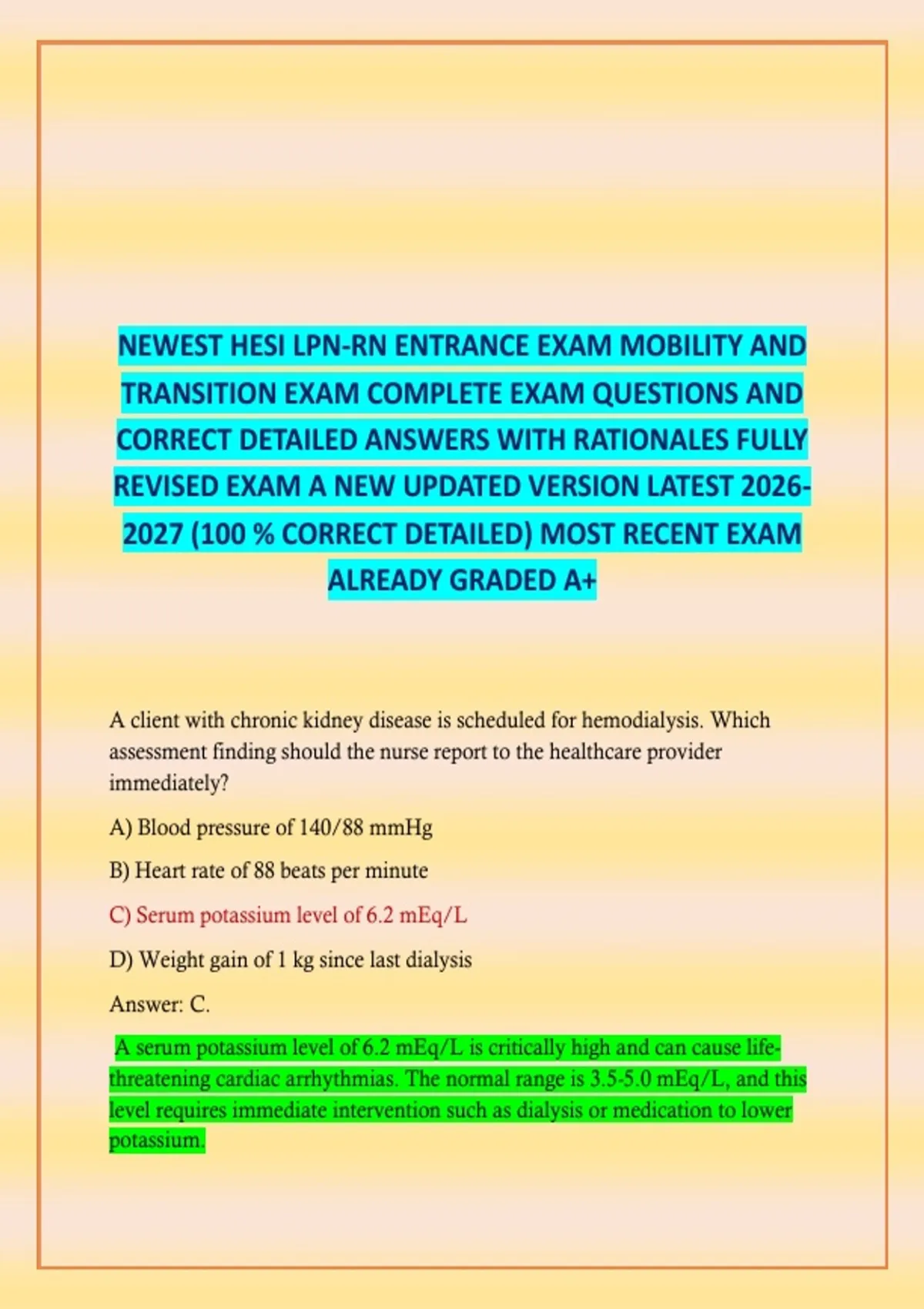 NEWEST HESI LPN-RN ENTRANCE EXAM MOBILITY AND TRANSITION EXAM COMPLETE EXAM QUESTIONS AND CORRECT DETAILED ANSWERS WITH RATIONALES FULLY REVISED EXAM A NEW UPDATED VERSION LATEST 2026-2027 (100 % CORRECT DETAILED) MOST RECENT EXAM ALREADY GRADED A+

A client with chronic kidney disease is scheduled for hemodialysis. Which assessment finding should the nurse report to the healthcare provider immediately?

A) Blood pressure of 140/88 mmHg

B) Heart rate of 88 beats per minute

C) Serum potassium level of 6.2 mEq/L

D) Weight gain of 1 kg since last dialysis

Answer: C.

A serum potassium level of 6.2 mEq/L is critically high and can cause life-threatening cardiac arrhythmias. The normal range is 3.5-5.0 mEq/L, and this level requires immediate intervention such as dialysis or medication to lower potassium.